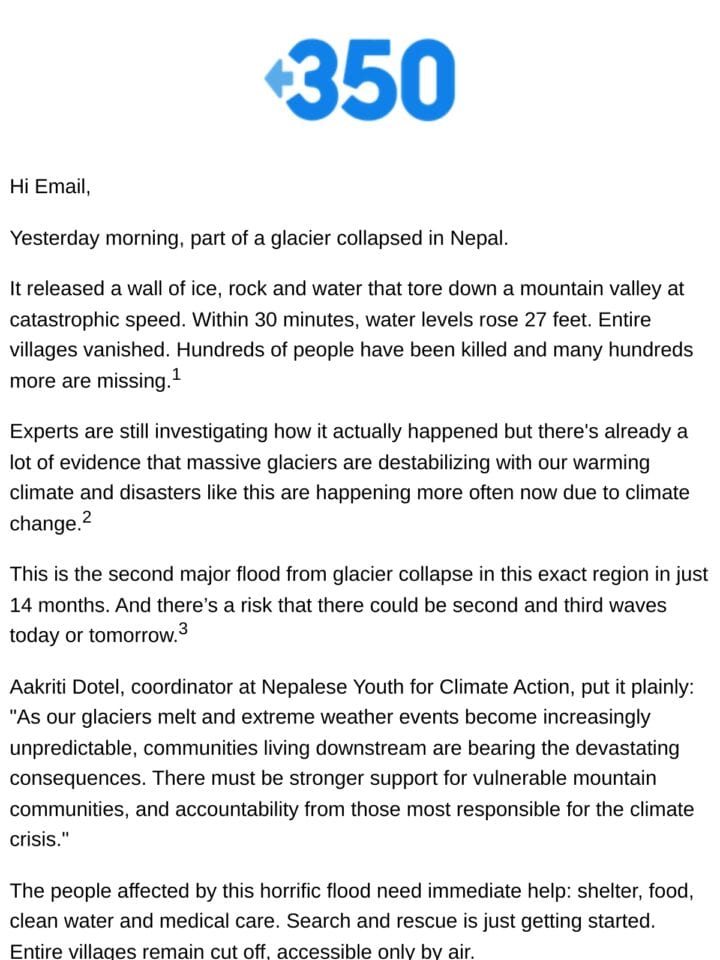 350

Hi Email,

Yesterday morning, part of a glacier collapsed in Nepal.

It released a wall of ice, rock and water that tore down a mountain valley at catastrophic speed. Within 30 minutes, water levels rose 27 feet. Entire villages vanished. Hundreds of people have been killed and many hundreds more are missing.$^1$

Experts are still investigating how it actually happened but there's already a lot of evidence that massive glaciers are destabilizing with our warming climate and disasters like this are happening more often now due to climate change.$^2$

This is the second major flood from glacier collapse in this exact region in just 14 months. And there's a risk that there could be second and third waves today or tomorrow.$^3$

Aakriti Dotel, coordinator at Nepalese Youth for Climate Action, put it plainly: "As our glaciers melt and extreme weather events become increasingly unpredictable, communities living downstream are bearing the devastating consequences. There must be stronger support for vulnerable mountain communities, and accountability from those most responsible for the climate crisis."

The people affected by this horrific flood need immediate help: shelter, food, clean water and medical care. Search and rescue is just getting started. Entire villages remain cut off, accessible only by air.